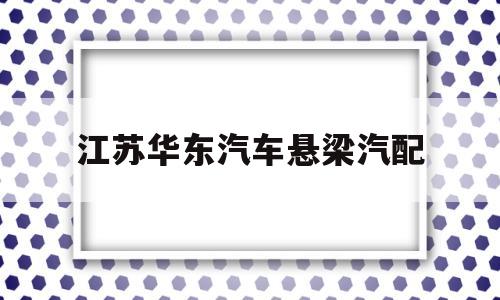 江苏华东汽车悬梁汽配